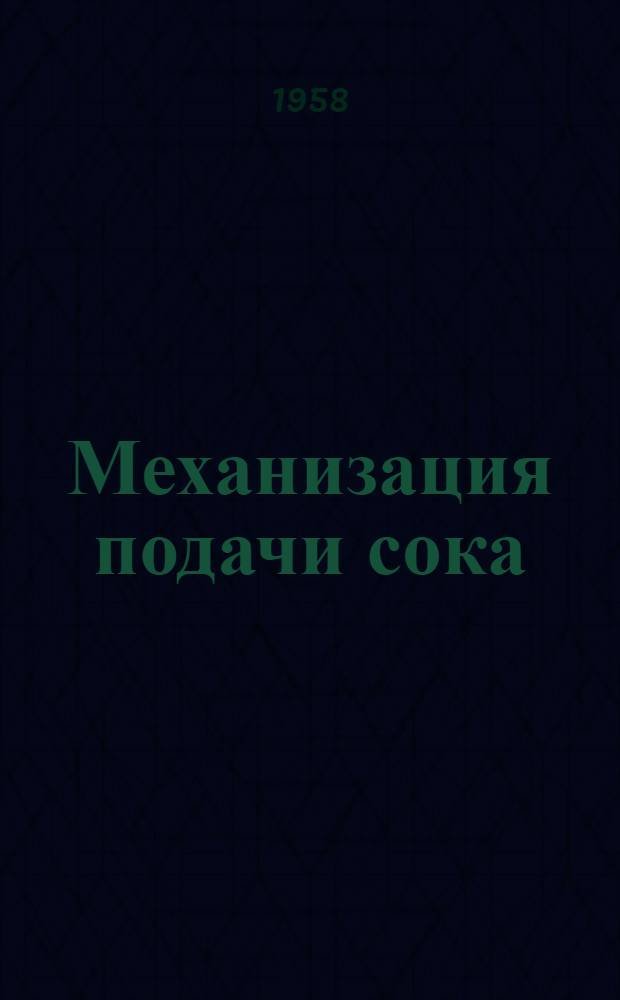 1958

Механизация подачи сока